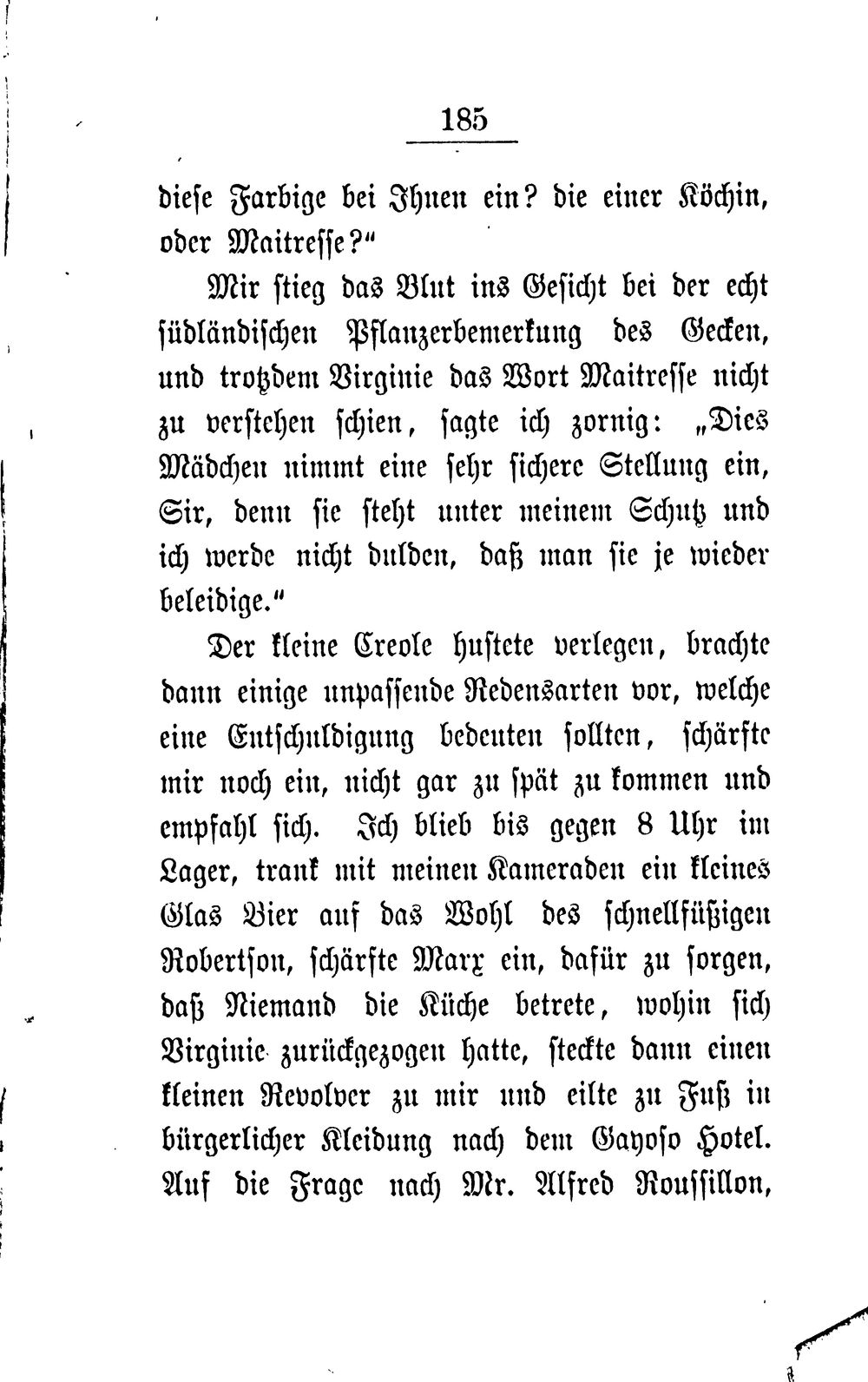 185

diese Farbige bei Ihnen ein? die einer Köchin, oder Maitresse?"

Mir stieg das Blut ins Gesicht bei der echt südländischen Pflanzerbemerkung des Gecken, und trotzdem Virginie das Wort Maitresse nicht zu verstehen schien, sagte ich zornig: „Dies Mädchen nimmt eine sehr sichere Stellung ein, Sir, denn sie steht unter meinem Schutz und ich werde nicht dulden, daß man sie je wieder beleidige."

Der kleine Creole hustete verlegen, brachte dann einige unpassende Redensarten vor, welche eine Entschuldigung bedeuten sollten, schärfte mir noch ein, nicht gar zu spät zu kommen und empfahl sich. Ich blieb bis gegen 8 Uhr im Lager, trank mit meinen Kameraden ein kleines Glas Bier auf das Wohl des schnellfüßigen Robertson, schärfte Marx ein, dafür zu sorgen, daß Niemand die Küche betrete, wohin sich Virginie zurückgezogen hatte, steckte dann einen kleinen Revolver zu mir und eilte zu Fuß in bürgerlicher Kleidung nach dem Gayoso Hotel. Auf die Frage nach Mr. Alfred Roussillon,